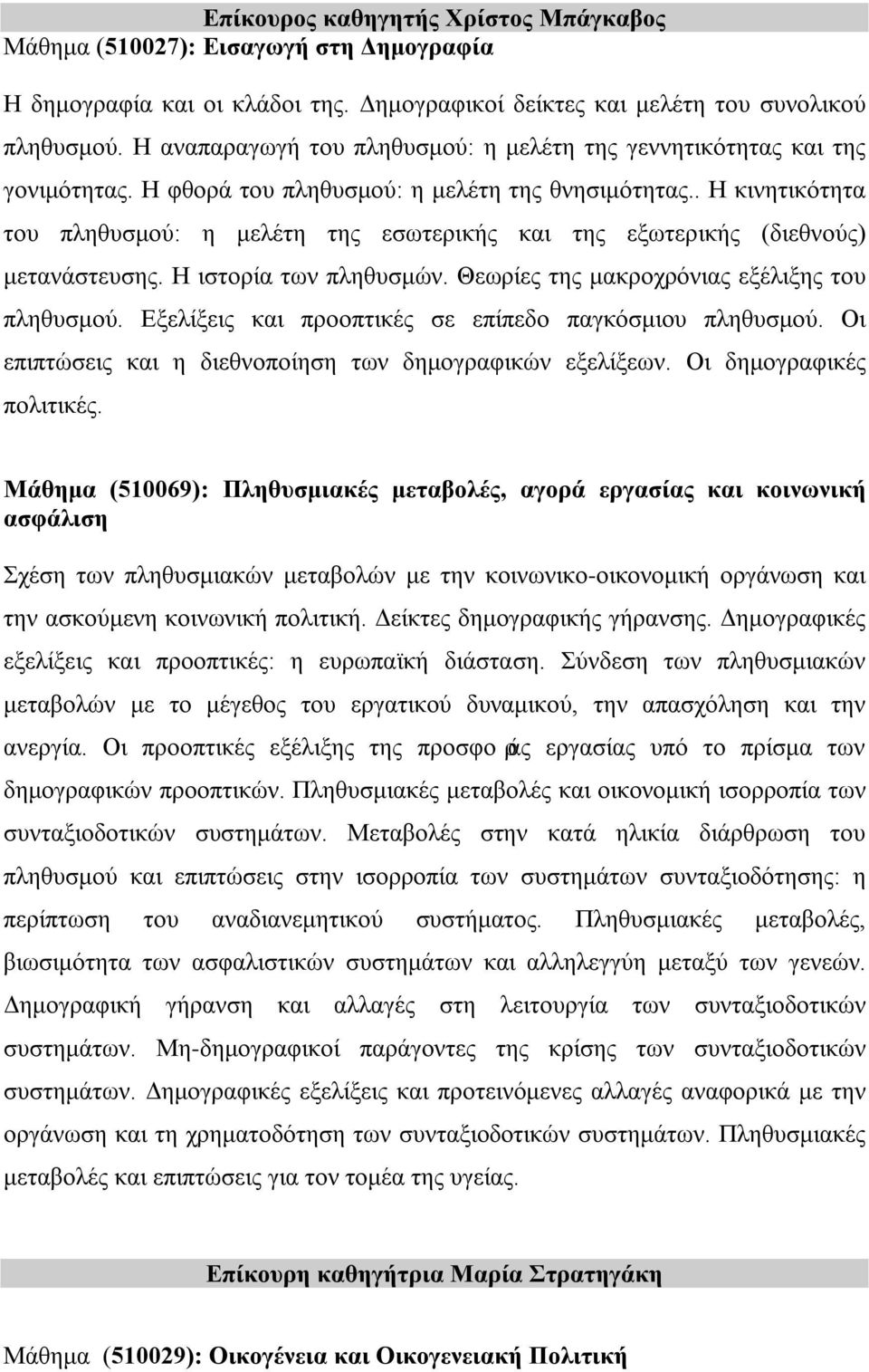 Επίκουρος καθηγητής Χρίστος Μπάγκαβος
Μάθημα (510027): Εισαγωγή στη Δημογραφία

Η δημογραφία και οι κλάδοι της. Δημογραφικοί δείκτες και μελέτη του συνολικού πληθυσμού. Η αναπαραγωγή του πληθυσμού: η μελέτη της γεννητικότητας και της γονιμότητας. Η φθορά του πληθυσμού: η μελέτη της θνησιμότητας.. Η κινητικότητα του πληθυσμού: η μελέτη της εσωτερικής και της εξωτερικής (διεθνούς) μετανάστευσης. Η ιστορία των πληθυσμών. Θεωρίες της μακροχρόνιας εξέλιξης του πληθυσμού. Εξελίξεις και προοπτικές σε επίπεδο παγκόσμιου πληθυσμού. Οι επιπτώσεις και η διεθνοποίηση των δημογραφικών εξελίξεων. Οι δημογραφικές πολιτικές.

Μάθημα (510069): Πληθυσμιακές μεταβολές, αγορά εργασίας και κοινωνική ασφάλιση

Σχέση των πληθυσμιακών μεταβολών με την κοινωνικο-οικονομική οργάνωση και την ασκούμενη κοινωνική πολιτική. Δείκτες δημογραφικής γήρανσης. Δημογραφικές εξελίξεις και προοπτικές: η ευρωπαϊκή διάσταση. Σύνδεση των πληθυσμιακών μεταβολών με το μέγεθος του εργατικού δυναμικού, την απασχόληση και την ανεργία. Οι προοπτικές εξέλιξης της προσφοράς εργασίας υπό το πρίσμα των δημογραφικών προοπτικών. Πληθυσμιακές μεταβολές και οικονομική ισορροπία των συνταξιοδοτικών συστημάτων. Μεταβολές στην κατά ηλικία διάρθρωση του πληθυσμού και επιπτώσεις στην ισορροπία των συστημάτων συνταξιοδότησης: η περίπτωση του αναδιανεμητικού συστήματος. Πληθυσμιακές μεταβολές, βιωσιμότητα των ασφαλιστικών συστημάτων και αλληλεγγύη μεταξύ των γενεών. Δημογραφική γήρανση και αλλαγές στη λειτουργία των συνταξιοδοτικών συστημάτων. Μη-δημογραφικοί παράγοντες της κρίσης των συνταξιοδοτικών συστημάτων. Δημογραφικές εξελίξεις και προτεινόμενες αλλαγές αναφορικά με την οργάνωση και τη χρηματοδότηση των συνταξιοδοτικών συστημάτων. Πληθυσμιακές μεταβολές και επιπτώσεις για τον τομέα της υγείας.

Επίκουρη καθηγήτρια Μαρία Στρατηγάκη

Μάθημα (510029): Οικογένεια και Οικογενειακή Πολιτική